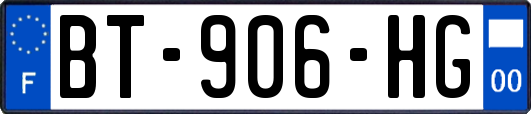 F
BT-906-HG
00